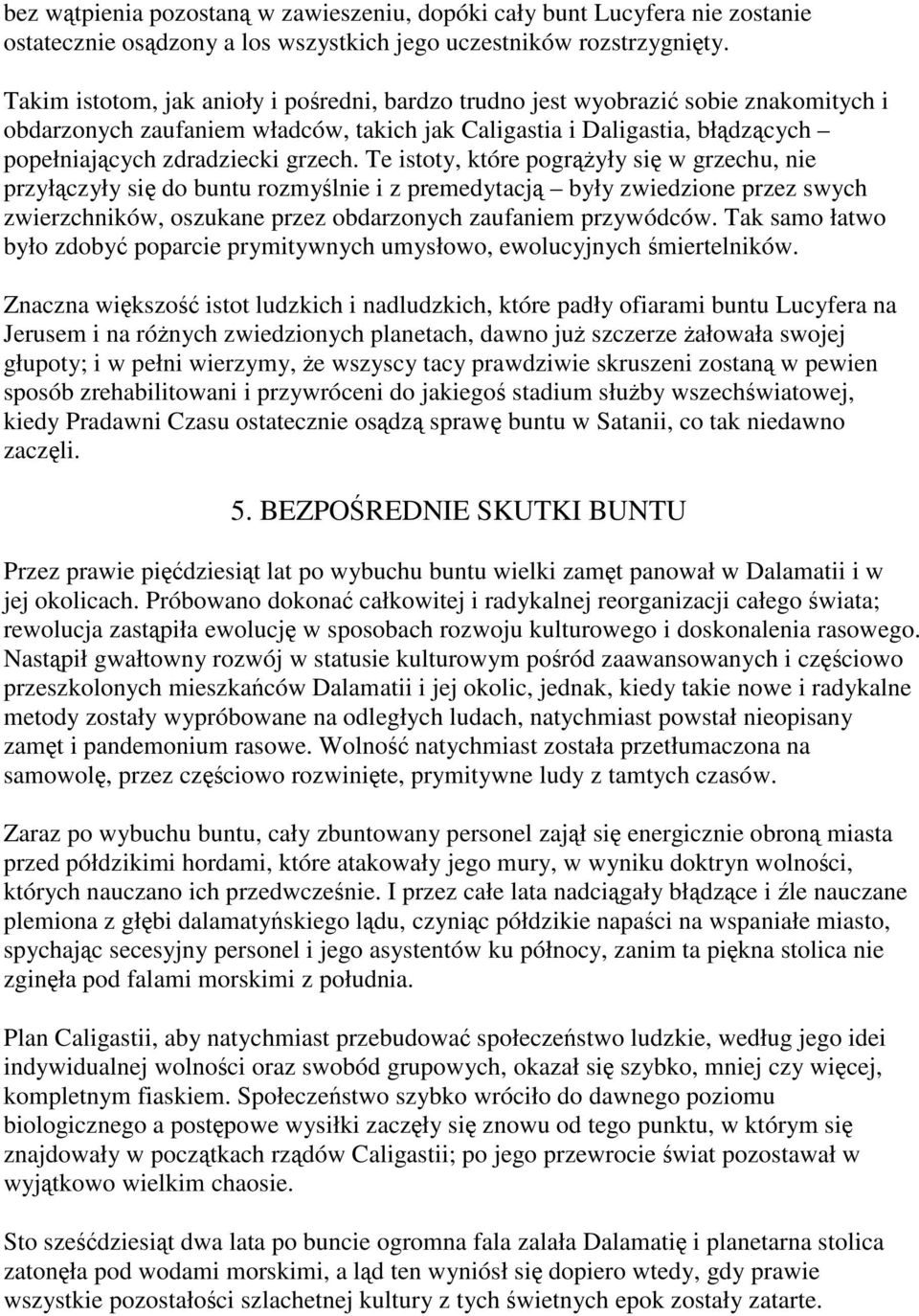 bez wątpienia pozostaną w zawieszeniu, dopóki cały bunt Lucyfera nie zostanie ostatecznie osądzony a los wszystkich jego uczestników rozstrzygnięty.

Takim istotom, jak anioły i pośredni, bardzo trudno jest wyobrazić sobie znakomitych i obdarzonych zaufaniem władców, takich jak Caligastia i Daligastia, błądzących – popełniających zdradziecki grzech. Te istoty, które pogrążyły się w grzechu, nie przyłączyły się do buntu rozmyślnie i z premedytacją – były zwiedzione przez swych zwierzchników, oszukane przez obdarzonych zaufaniem przywódców. Tak samo łatwo było zdobyć poparcie prymitywnych umysłowo, ewolucyjnych śmiertelników.

Znaczna większość istot ludzkich i nadludzkich, które padły ofiarami buntu Lucyfera na Jerusem i na różnych zwiedzionych planetach, dawno już szczerze żałowała swojej głupoty; i w pełni wierzymy, że wszyscy tacy prawdziwie skruszeni zostaną w pewien sposób zrehabilitowani i przywróceni do jakiegoś stadium służby wszechświatowej, kiedy Pradawni Czasu ostatecznie osądzą sprawę buntu w Satanii, co tak niedawno zaczęli.

5. BEZPOŚREDNIE SKUTKI BUNTU

Przez prawie pięćdziesiąt lat po wybuchu buntu wielki zamęt panował w Dalamatii i w jej okolicach. Próbowano dokonać całkowitej i radykalnej reorganizacji całego świata; rewolucja zastąpiła ewolucję w sposobach rozwoju kulturowego i doskonalenia rasowego. Nastąpił gwałtowny rozwój w statusie kulturowym pośród zaawansowanych i częściowo przeszkolonych mieszkańców Dalamatii i jej okolic, jednak, kiedy takie nowe i radykalne metody zostały wypróbowane na odległych ludach, natychmiast powstał nieopisany zamęt i pandemonium rasowe. Wolność natychmiast została przetłumaczona na samowolę, przez częściowo rozwinięte, prymitywne ludy z tamtych czasów.

Zaraz po wybuchu buntu, cały zbuntowany personel zajął się energicznie obroną miasta przed półdzikimi hordami, które atakowały jego mury, w wyniku doktryn wolności, których nauczano ich przedwcześnie. I przez całe lata nadciągały błądzące i źle nauczane plemiona z głębi dalamatyńskiego lądu, czyniąc półdzikie napaści na wspaniałe miasto, spychając secesyjny personel i jego asystentów ku północy, zanim ta piękna stolica nie zginęła pod falami morskimi z południa.

Plan Caligastii, aby natychmiast przebudować społeczeństwo ludzkie, według jego idei indywidualnej wolności oraz swobód grupowych, okazał się szybko, mniej czy więcej, kompletnym fiaskiem. Społeczeństwo szybko wróciło do dawnego poziomu biologicznego a postępowe wysiłki zaczęły się znowu od tego punktu, w którym się znajdowały w początkach rządów Caligastii; po jego przewrocie świat pozostawał w wyjątkowo wielkim chaosie.

Sto sześćdziesiąt dwa lata po buncie ogromna fala zalała Dalamatię i planetarna stolica zatonęła pod wodami morskimi, a ląd ten wyniósł się dopiero wtedy, gdy prawie wszystkie pozostałości szlachetnej kultury z tych świetnych epok zostały zatarte.